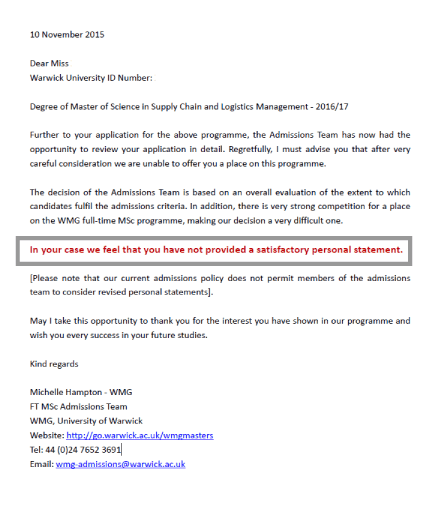 10 November 2015

Dear Miss
Warwick University ID Number:

Degree of Master of Science in Supply Chain and Logistics Management - 2016/17

Further to your application for the above programme, the Admissions Team has now had the opportunity to review your application in detail. Regretfully, I must advise you that after very careful consideration we are unable to offer you a place on this programme.

The decision of the Admissions Team is based on an overall evaluation of the extent to which candidates fulfil the admissions criteria. In addition, there is very strong competition for a place on the WMG full-time MSc programme, making our decision a very difficult one.

In your case we feel that you have not provided a satisfactory personal statement.

[Please note that our current admissions policy does not permit members of the admissions team to consider revised personal statements].

May I take this opportunity to thank you for the interest you have shown in our programme and wish you every success in your future studies.

Kind regards

Michelle Hampton - WMG
FT MSc Admissions Team
WMG, University of Warwick
Website: http://go.warwick.ac.uk/wmgmasters
Tel: 44 (0)24 7652 3691
Email: wmg-admissions@warwick.ac.uk